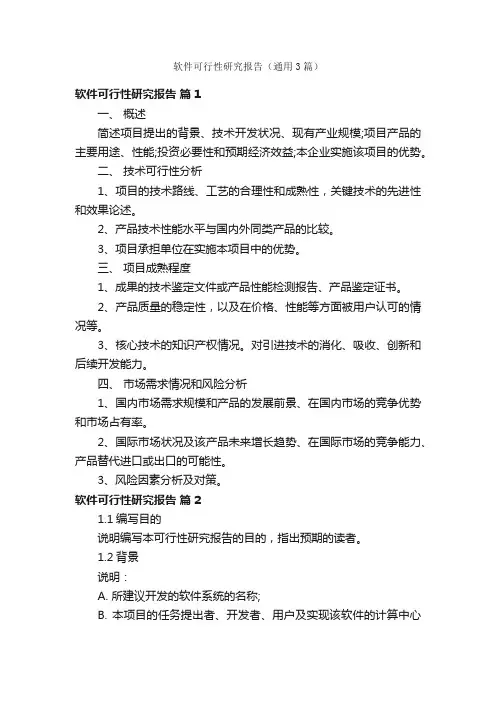 软件可行性研究报告（通用3篇）

软件可行性研究报告 篇1

一、 概述

简述项目提出的背景、技术开发状况、现有产业规模;项目产品的主要用途、性能;投资必要性和预期经济效益;本企业实施该项目的优势。

二、 技术可行性分析

1、项目的技术路线、工艺的合理性和成熟性，关键技术的先进性和效果论述。

2、产品技术性能水平与国内外同类产品的比较。

3、项目承担单位在实施本项目中的优势。

三、 项目成熟程度

1、成果的技术鉴定文件或产品性能检测报告、产品鉴定证书。

2、产品质量的稳定性，以及在价格、性能等方面被用户认可的情况等。

3、核心技术的知识产权情况。对引进技术的消化、吸收、创新和后续开发能力。

四、 市场需求情况和风险分析

1、国内市场需求规模和产品的发展前景、在国内市场的竞争优势和市场占有率。

2、国际市场状况及该产品未来增长趋势、在国际市场的竞争能力、产品替代进口或出口的可能性。

3、风险因素分析及对策。

软件可行性研究报告 篇2

1.1 编写目的

说明编写本可行性研究报告的目的，指出预期的读者。

1.2 背景

说明：

A. 所建议开发的软件系统的名称;

B. 本项目的任务提出者、开发者、用户及实现该软件的计算中心